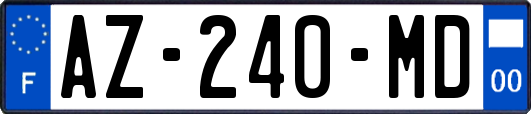 F
AZ-240-MD
00